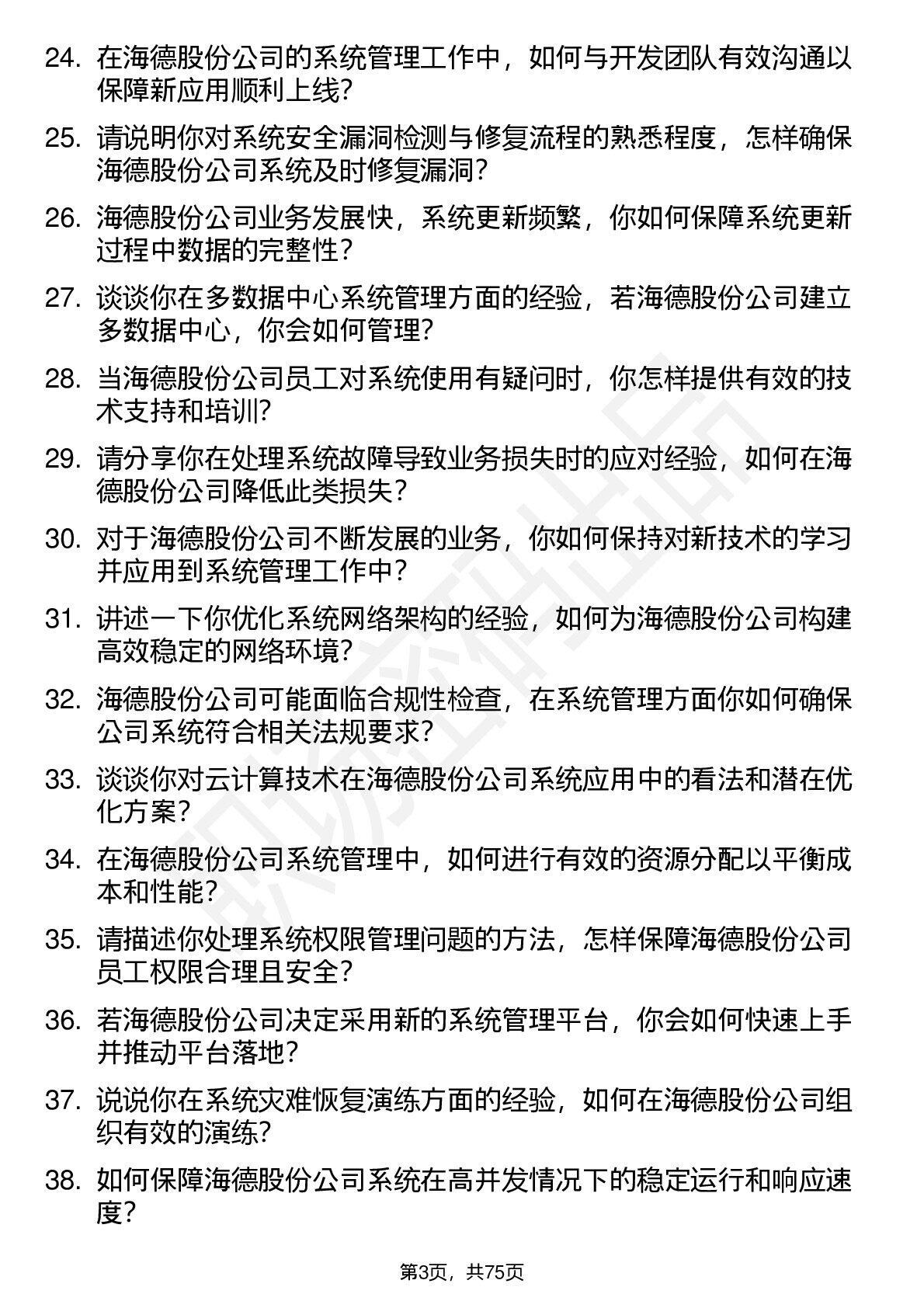 24. 在海德股份公司的系统管理工作中，如何与开发团队有效沟通以保障新应用顺利上线？

25. 请说明你对系统安全漏洞检测与修复流程的熟悉程度，怎样确保海德股份公司系统及时修复漏洞？

26. 海德股份公司业务发展快，系统更新频繁，你如何保障系统更新过程中数据的完整性？

27. 谈谈你在多数据中心系统管理方面的经验，若海德股份公司建立多数据中心，你会如何管理？

28. 当海德股份公司员工对系统使用有疑问时，你怎样提供有效的技术支持和培训？

29. 请分享你在处理系统故障导致业务损失时的应对经验，如何在海德股份公司降低此类损失？

30. 对于海德股份公司不断发展的业务，你如何保持对新技术的学习并应用到系统管理工作中？

31. 讲述一下你优化系统网络架构的经验，如何为海德股份公司构建高效稳定的网络环境？

32. 海德股份公司可能面临合规性检查，在系统管理方面你如何确保公司系统符合相关法规要求？

33. 谈谈你对云计算技术在海德股份公司系统应用中的看法和潜在优化方案？

34. 在海德股份公司系统管理中，如何进行有效的资源分配以平衡成本和性能？

35. 请描述你处理系统权限管理问题的方法，怎样保障海德股份公司员工权限合理且安全？

36. 若海德股份公司决定采用新的系统管理平台，你会如何快速上手并推动平台落地？

37. 说说你在系统灾难恢复演练方面的经验，如何在海德股份公司组织有效的演练？

38. 如何保障海德股份公司系统在高并发情况下的稳定运行和响应速度？

第3页，共75页